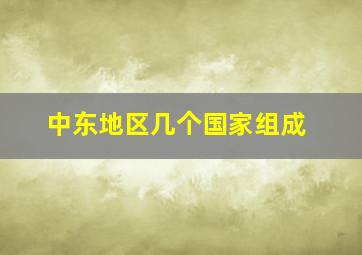 中东地区几个国家组成